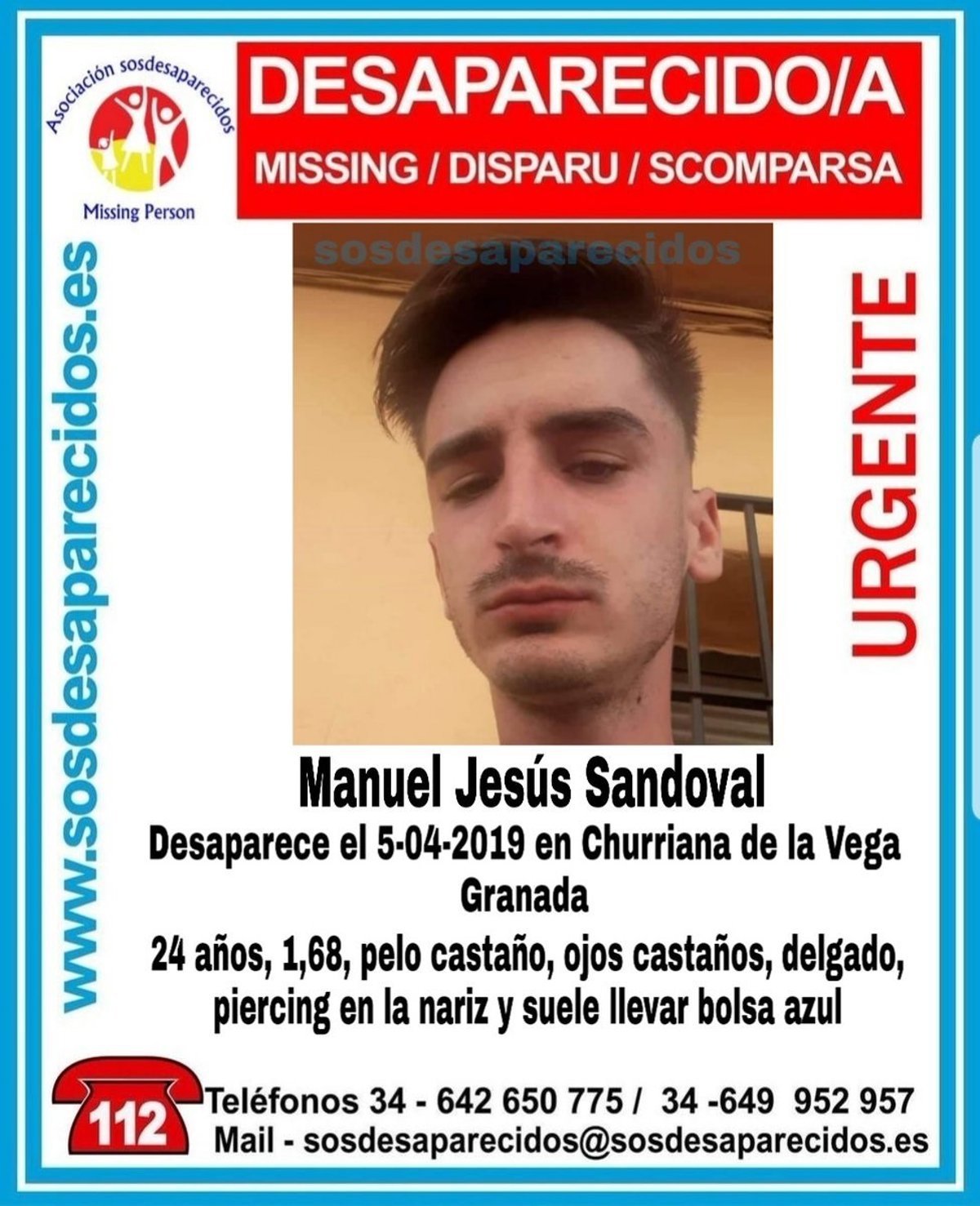 Asociación sosdesaparecidos

Missing Person

DESAPARECIDO/A

MISSING / DISPARU / SCOMPARSA

www.sosdesaparecidos.es

URGENTE

Manuel Jesús Sandoval

Desaparece el 5-04-2019 en Churriana de la Vega
Granada

24 años, 1,68, pelo castaño, ojos castaños, delgado, piercing en la nariz y suele llevar bolsa azul

112

Teléfonos 34 - 642 650 775 / 34 -649 952 957
Mail - sosdesaparecidos@sosdesaparecidos.es

sosdesaparecidos